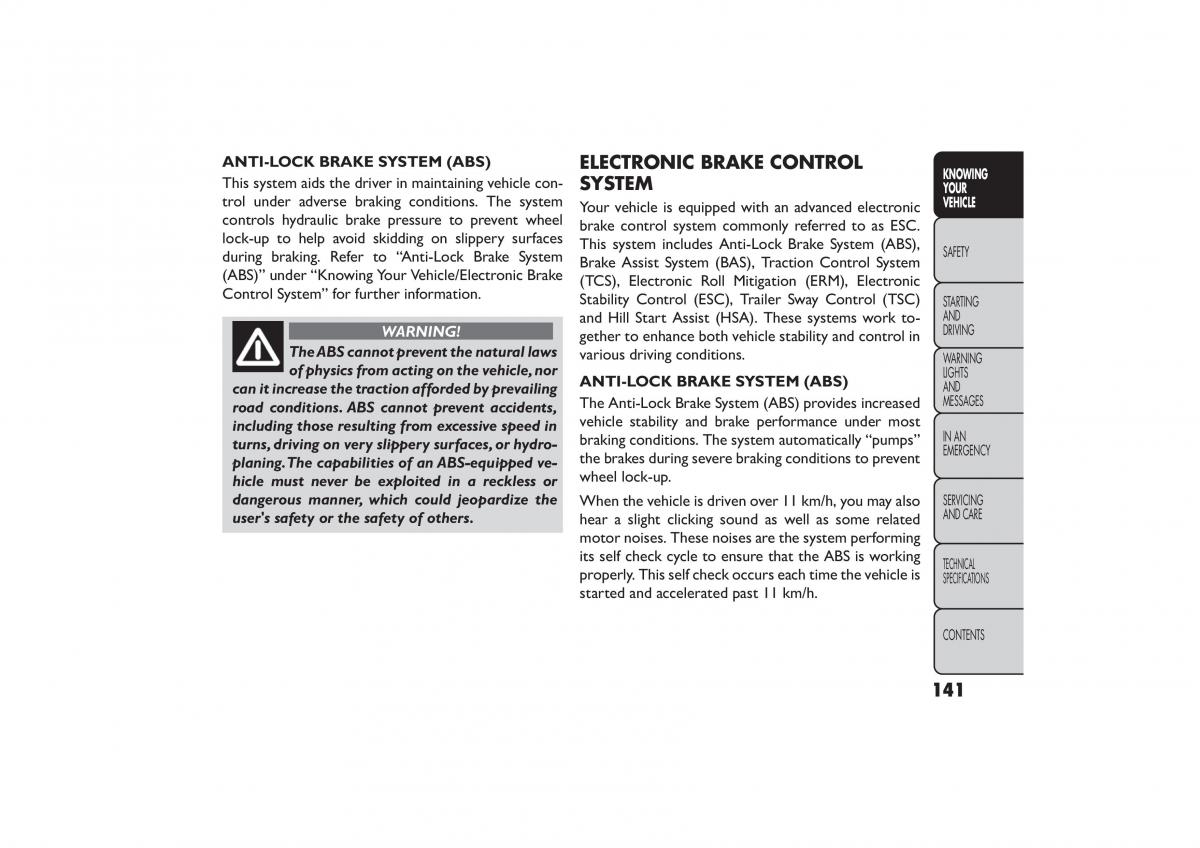 ANTI-LOCK BRAKE SYSTEM (ABS)

This system aids the driver in maintaining vehicle control under adverse braking conditions. The system controls hydraulic brake pressure to prevent wheel lock-up to help avoid skidding on slippery surfaces during braking. Refer to “Anti-Lock Brake System (ABS)” under “Knowing Your Vehicle/Electronic Brake Control System” for further information.

WARNING!

The ABS cannot prevent the natural laws of physics from acting on the vehicle, nor can it increase the traction afforded by prevailing road conditions. ABS cannot prevent accidents, including those resulting from excessive speed in turns, driving on very slippery surfaces, or hydroplaning. The capabilities of an ABS-equipped vehicle must never be exploited in a reckless or dangerous manner, which could jeopardize the user's safety or the safety of others.

ELECTRONIC BRAKE CONTROL SYSTEM

Your vehicle is equipped with an advanced electronic brake control system commonly referred to as ESC. This system includes Anti-Lock Brake System (ABS), Brake Assist System (BAS), Traction Control System (TCS), Electronic Roll Mitigation (ERM), Electronic Stability Control (ESC), Trailer Sway Control (TSC) and Hill Start Assist (HSA). These systems work together to enhance both vehicle stability and control in various driving conditions.

ANTI-LOCK BRAKE SYSTEM (ABS)

The Anti-Lock Brake System (ABS) provides increased vehicle stability and brake performance under most braking conditions. The system automatically “pumps” the brakes during severe braking conditions to prevent wheel lock-up.

When the vehicle is driven over 11 km/h, you may also hear a slight clicking sound as well as some related motor noises. These noises are the system performing its self check cycle to ensure that the ABS is working properly. This self check occurs each time the vehicle is started and accelerated past 11 km/h.

KNOWING YOUR VEHICLE

SAFETY

STARTING AND DRIVING

WARNING LIGHTS AND MESSAGES

IN AN EMERGENCY

SERVICING AND CARE

TECHNICAL SPECIFICATIONS

CONTENTS

141